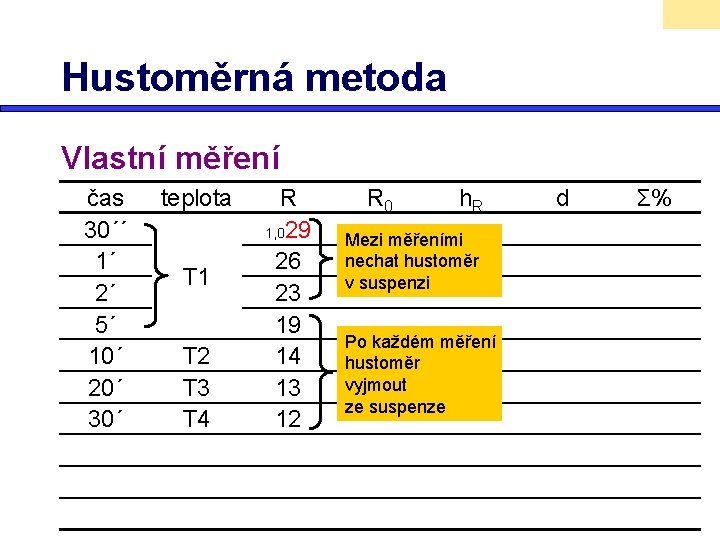 Hustoměrná metoda

Vlastní měření

| čas | teplota | R | $R_0$ | $h_R$ | d | Σ% |
|---|---|---|---|---|---|---|
| 30´´ | T1 | 1,029 | | | | |
| 1´ | T1 | 26 | | | | |
| 2´ | T1 | 23 | | | | |
| 5´ | T1 | 19 | | | | |
| 10´ | T2 | 14 | | | | |
| 20´ | T3 | 13 | | | | |
| 30´ | T4 | 12 | | | | |

Mezi měřeními nechat hustoměr v suspenzi

Po každém měření hustoměr vyjmout ze suspenze